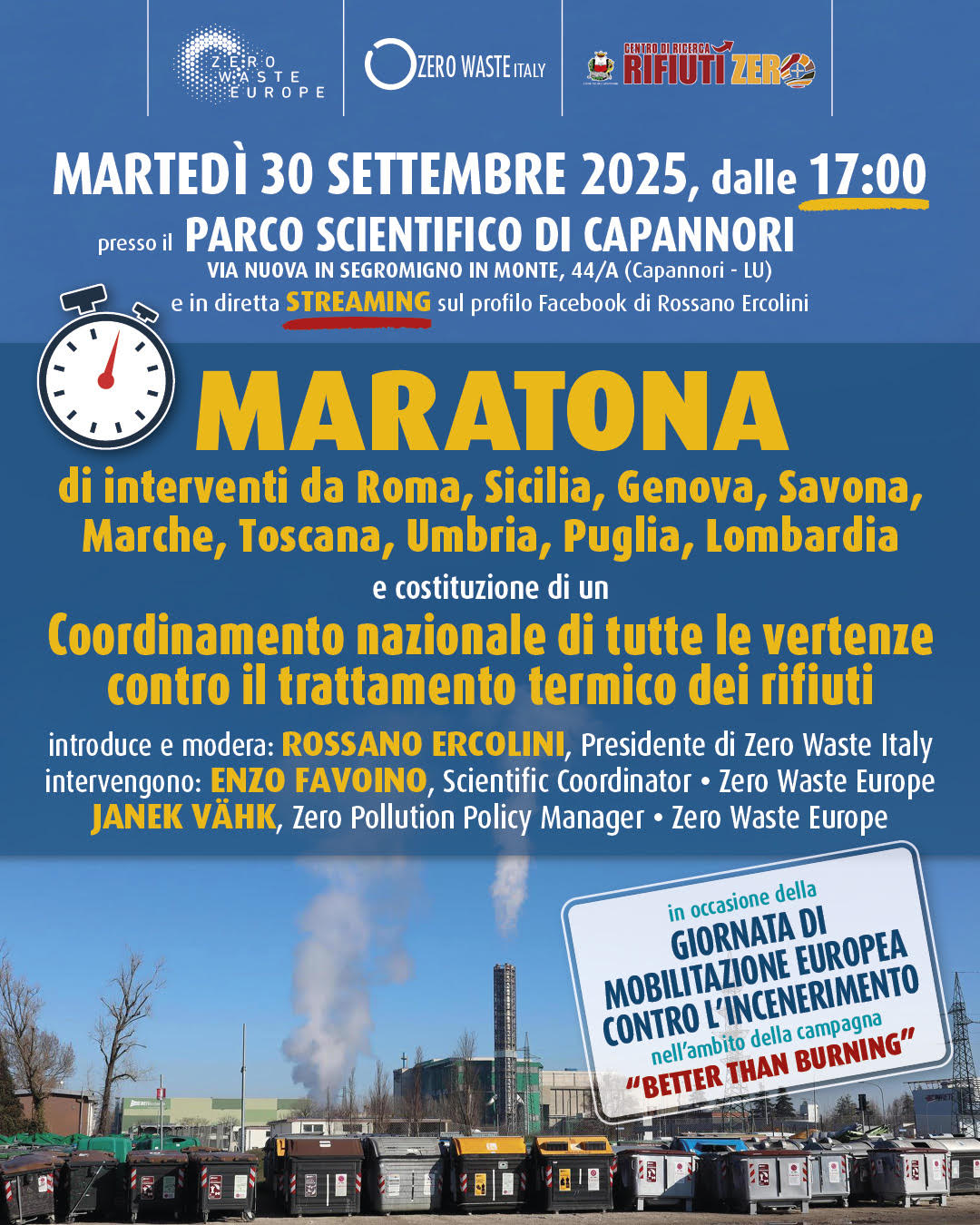 ZERO WASTE EUROPE

ZERO WASTE ITALY

CENTRO DI RICERCA RIFIUTI ZERO

MARTEDÌ 30 SETTEMBRE 2025, dalle 17:00

presso il PARCO SCIENTIFICO DI CAPANNORI

VIA NUOVA IN SEGROMIGNO IN MONTE, 44/A (Capannori - LU)

e in diretta STREAMING sul profilo Facebook di Rossano Ercolini

MARATONA

di interventi da Roma, Sicilia, Genova, Savona, Marche, Toscana, Umbria, Puglia, Lombardia

e costituzione di un

Coordinamento nazionale di tutte le vertenze contro il trattamento termico dei rifiuti

introduce e modera: ROSSANO ERCOLINI, Presidente di Zero Waste Italy
intervengono: ENZO FAVOINO, Scientific Coordinator • Zero Waste Europe
JANEK VÄHK, Zero Pollution Policy Manager • Zero Waste Europe

in occasione della
GIORNATA DI MOBILITAZIONE EUROPEA CONTRO L'INCENERIMENTO
nell'ambito della campagna
"BETTER THAN BURNING"